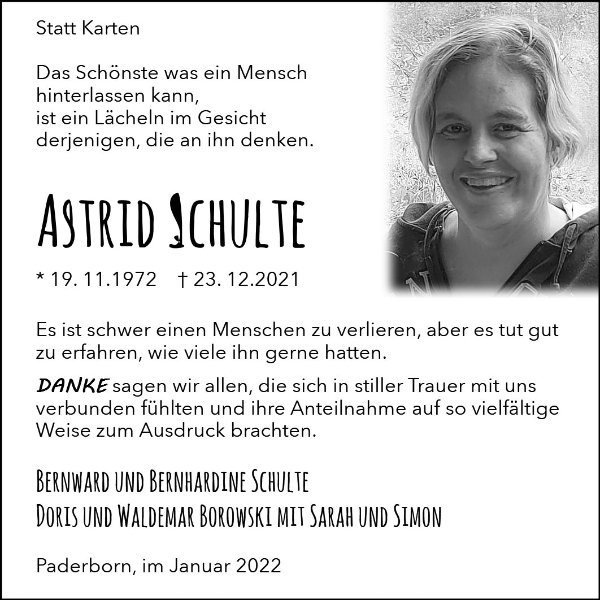 Statt Karten

Das Schönste was ein Mensch hinterlassen kann, ist ein Lächeln im Gesicht derjenigen, die an ihn denken.

ASTRID SCHULTE

* 19. 11.1972 † 23. 12.2021

Es ist schwer einen Menschen zu verlieren, aber es tut gut zu erfahren, wie viele ihn gerne hatten.

DANKE sagen wir allen, die sich in stiller Trauer mit uns verbunden fühlten und ihre Anteilnahme auf so vielfältige Weise zum Ausdruck brachten.

BERNWARD UND BERNHARDINE SCHULTE
DORIS UND WALDEMAR BOROWSKI MIT SARAH UND SIMON

Paderborn, im Januar 2022